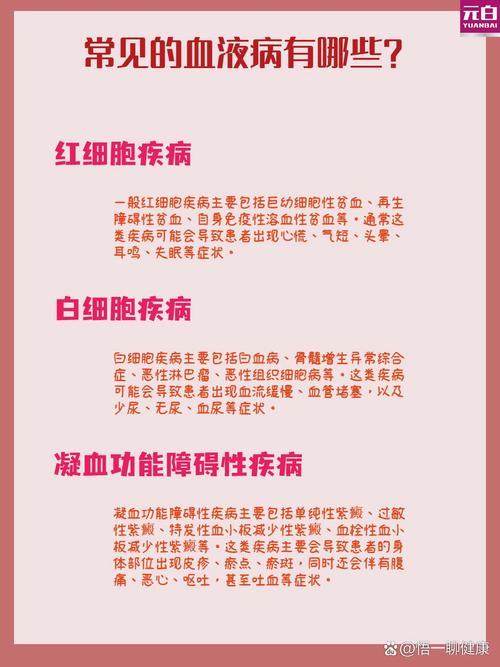 元白
YUANBAI

常见的血液病有哪些?

红细胞疾病

一般红细胞疾病主要包括巨幼细胞性贫血、再生障碍性贫血、自身免疫性溶血性贫血等。通常这类疾病可能会导致患者出现心慌、气短、头晕、耳鸣、失眠等症状。

白细胞疾病

白细胞疾病主要包括白血病、骨髓增生异常综合症、恶性淋巴瘤、恶性组织细胞病等。这类疾病可能会导致患者出现血流缓慢、血管堵塞，以及少尿、无尿、血尿等症状。

凝血功能障碍性疾病

凝血功能障碍性疾病主要包括单纯性紫癜、过敏性紫癜、特发性血小板减少性紫癜、血栓性血小板减少性紫癜等。这类疾病主要会导致患者的身体部位出现皮疹、瘀点、瘀斑，同时还会伴有腹痛、恶心、呕吐，甚至吐血等症状。

@悟一聊健康